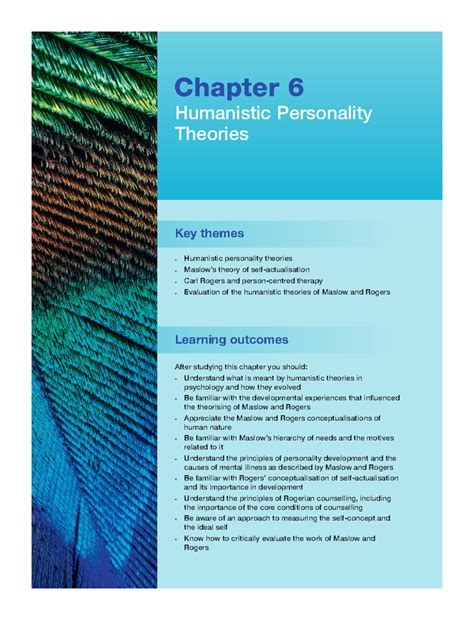 Chapter 6
Humanistic Personality Theories

Key themes

- Humanistic personality theories
- Maslow's theory of self-actualisation
- Carl Rogers and person-centred therapy
- Evaluation of the humanistic theories of Maslow and Rogers

Learning outcomes

After studying this chapter you should:
- Understand what is meant by humanistic theories in psychology and how they evolved
- Be familiar with the developmental experiences that influenced the theorising of Maslow and Rogers
- Appreciate the Maslow and Rogers conceptualisations of human nature
- Be familiar with Maslow's hierarchy of needs and the motives related to it
- Understand the principles of personality development and the causes of mental illness as described by Maslow and Rogers
- Be familiar with Rogers' conceptualisation of self-actualisation and its importance in development
- Understand the principles of Rogerian counselling, including the importance of the core conditions of counselling
- Be aware of an approach to measuring the self-concept and the ideal self
- Know how to critically evaluate the work of Maslow and Rogers